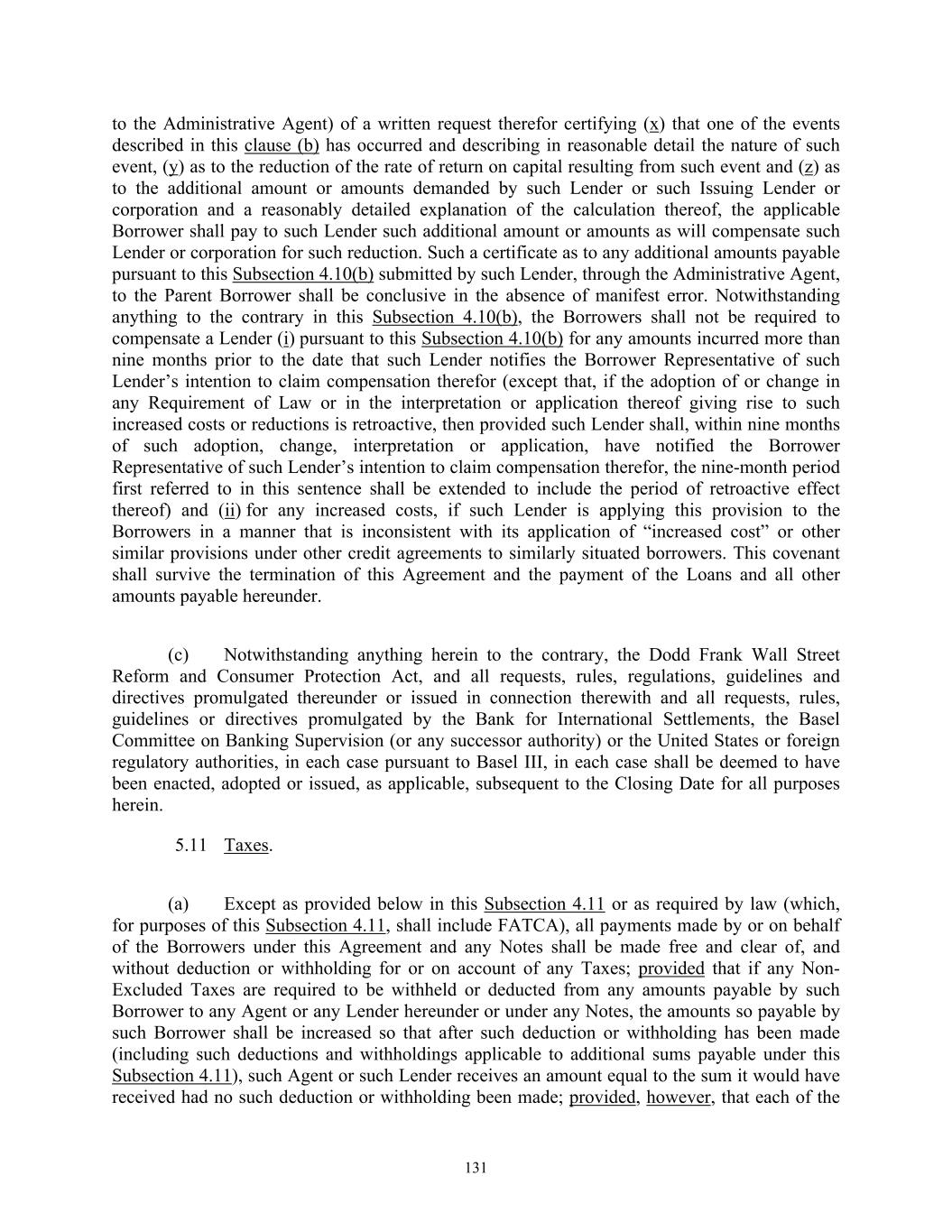 to the Administrative Agent) of a written request therefor certifying (x) that one of the events described in this clause (b) has occurred and describing in reasonable detail the nature of such event, (y) as to the reduction of the rate of return on capital resulting from such event and (z) as to the additional amount or amounts demanded by such Lender or such Issuing Lender or corporation and a reasonably detailed explanation of the calculation thereof, the applicable Borrower shall pay to such Lender such additional amount or amounts as will compensate such Lender or corporation for such reduction. Such a certificate as to any additional amounts payable pursuant to this Subsection 4.10(b) submitted by such Lender, through the Administrative Agent, to the Parent Borrower shall be conclusive in the absence of manifest error. Notwithstanding anything to the contrary in this Subsection 4.10(b), the Borrowers shall not be required to compensate a Lender (i) pursuant to this Subsection 4.10(b) for any amounts incurred more than nine months prior to the date that such Lender notifies the Borrower Representative of such Lender's intention to claim compensation therefor (except that, if the adoption of or change in any Requirement of Law or in the interpretation or application thereof giving rise to such increased costs or reductions is retroactive, then provided such Lender shall, within nine months of such adoption, change, interpretation or application, have notified the Borrower Representative of such Lender's intention to claim compensation therefor, the nine-month period first referred to in this sentence shall be extended to include the period of retroactive effect thereof) and (ii) for any increased costs, if such Lender is applying this provision to the Borrowers in a manner that is inconsistent with its application of "increased cost" or other similar provisions under other credit agreements to similarly situated borrowers. This covenant shall survive the termination of this Agreement and the payment of the Loans and all other amounts payable hereunder.

(c) Notwithstanding anything herein to the contrary, the Dodd Frank Wall Street Reform and Consumer Protection Act, and all requests, rules, regulations, guidelines and directives promulgated thereunder or issued in connection therewith and all requests, rules, guidelines or directives promulgated by the Bank for International Settlements, the Basel Committee on Banking Supervision (or any successor authority) or the United States or foreign regulatory authorities, in each case pursuant to Basel III, in each case shall be deemed to have been enacted, adopted or issued, as applicable, subsequent to the Closing Date for all purposes herein.

5.11 Taxes.

(a) Except as provided below in this Subsection 4.11 or as required by law (which, for purposes of this Subsection 4.11, shall include FATCA), all payments made by or on behalf of the Borrowers under this Agreement and any Notes shall be made free and clear of, and without deduction or withholding for or on account of any Taxes; provided that if any Non-Excluded Taxes are required to be withheld or deducted from any amounts payable by such Borrower to any Agent or any Lender hereunder or under any Notes, the amounts so payable by such Borrower shall be increased so that after such deduction or withholding has been made (including such deductions and withholdings applicable to additional sums payable under this Subsection 4.11), such Agent or such Lender receives an amount equal to the sum it would have received had no such deduction or withholding been made; provided, however, that each of the

131